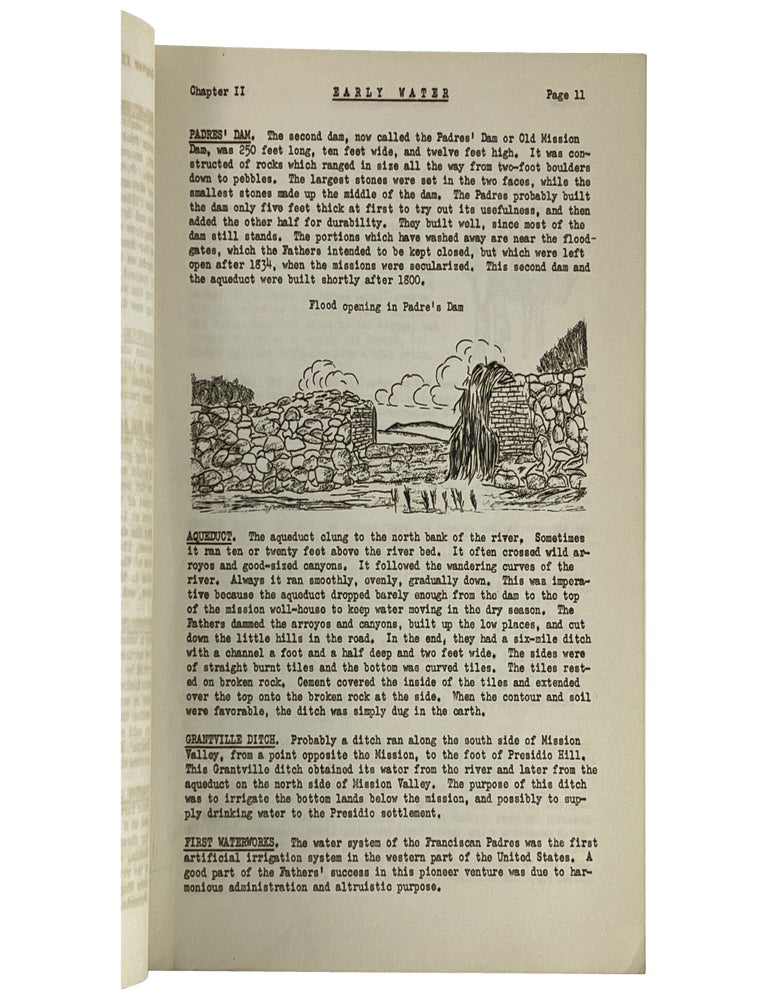 Chapter II EARLY WATER Page 11

PADRES' DAM. The second dam, now called the Padres' Dam or Old Mission Dam, was 250 feet long, ten feet wide, and twelve feet high. It was constructed of rocks which ranged in size all the way from two-foot boulders down to pebbles. The largest stones were set in the two faces, while the smallest stones made up the middle of the dam. The Padres probably built the dam only five feet thick at first to try out its usefulness, and then added the other half for durability. They built well, since most of the dam still stands. The portions which have washed away are near the floodgates, which the Fathers intended to be kept closed, but which were left open after 1834, when the missions were secularized. This second dam and the aqueduct were built shortly after 1800.

Flood opening in Padre's Dam

AQUEDUCT. The aqueduct clung to the north bank of the river. Sometimes it ran ten or twenty feet above the river bed. It often crossed wild arroyos and good-sized canyons. It followed the wandering curves of the river. Always it ran smoothly, evenly, gradually down. This was imperative because the aqueduct dropped barely enough from the dam to the top of the mission well-house to keep water moving in the dry season. The Fathers dammed the arroyos and canyons, built up the low places, and cut down the little hills in the road. In the end, they had a six-mile ditch with a channel a foot and a half deep and two feet wide. The sides were of straight burnt tiles and the bottom was curved tiles. The tiles rested on broken rock. Cement covered the inside of the tiles and extended over the top onto the broken rock at the side. When the contour and soil were favorable, the ditch was simply dug in the earth.

GRANTVILLE DITCH. Probably a ditch ran along the south side of Mission Valley, from a point opposite the Mission, to the foot of Presidio Hill. This Grantville ditch obtained its water from the river and later from the aqueduct on the north side of Mission Valley. The purpose of this ditch was to irrigate the bottom lands below the mission, and possibly to supply drinking water to the Presidio settlement.

FIRST WATERWORKS. The water system of the Franciscan Padres was the first artificial irrigation system in the western part of the United States. A good part of the Fathers' success in this pioneer venture was due to harmonious administration and altruistic purpose.